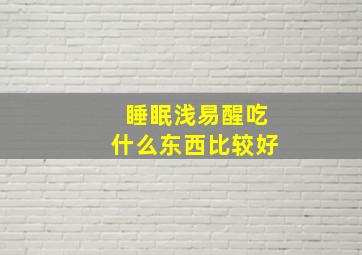 睡眠浅易醒吃
什么东西比较好